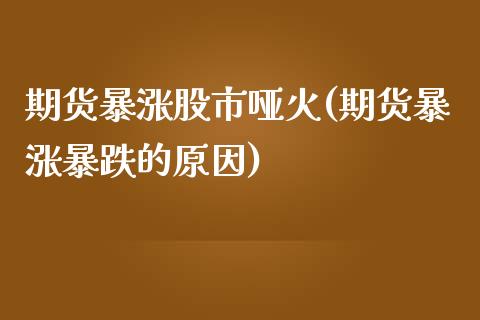 期货暴涨股市哑火(期货暴涨暴跌的原因)